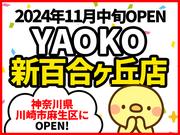 2024年11月中旬OPEN
YAOKO
新百合ヶ丘店

神奈川県
川崎市麻生区に
OPEN!